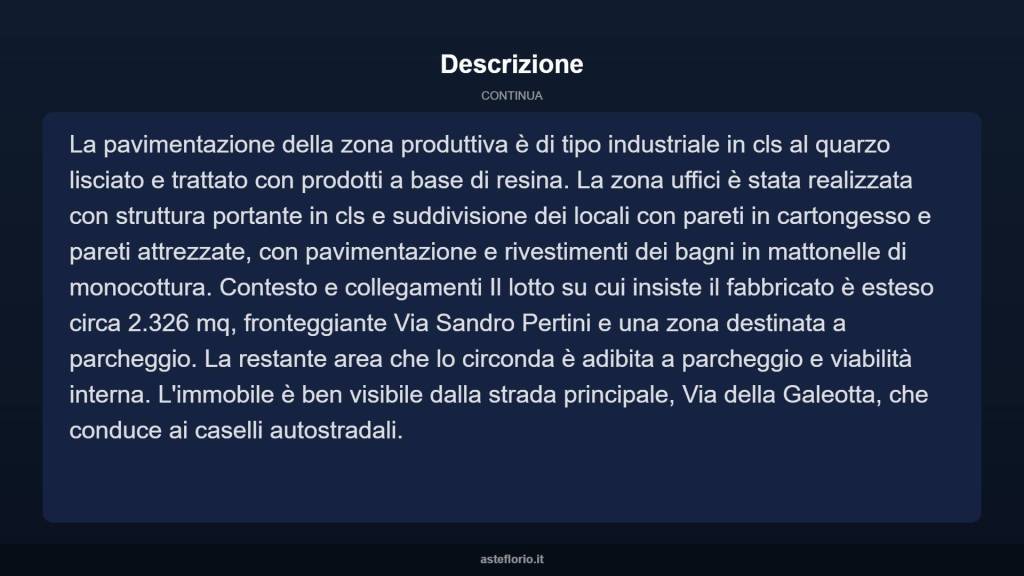 Descrizione

CONTINUA

La pavimentazione della zona produttiva è di tipo industriale in cls al quarzo lisciato e trattato con prodotti a base di resina. La zona uffici è stata realizzata con struttura portante in cls e suddivisione dei locali con pareti in cartongesso e pareti attrezzate, con pavimentazione e rivestimenti dei bagni in mattonelle di monocottura. Contesto e collegamenti Il lotto su cui insiste il fabbricato è esteso circa 2.326 mq, fronteggiante Via Sandro Pertini e una zona destinata a parcheggio. La restante area che lo circonda è adibita a parcheggio e viabilità interna. L'immobile è ben visibile dalla strada principale, Via della Galeotta, che conduce ai caselli autostradali.

asteflorio.it